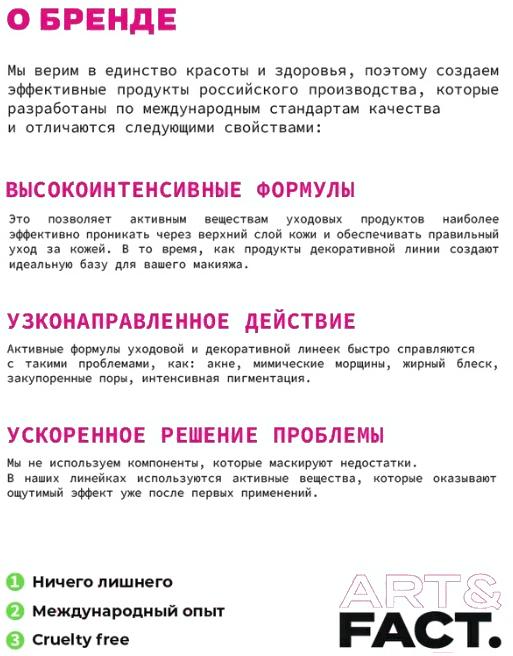 О БРЕНДЕ

Мы верим в единство красоты и здоровья, поэтому создаем эффективные продукты российского производства, которые разработаны по международным стандартам качества и отличаются следующими свойствами:

ВЫСОКОИНТЕНСИВНЫЕ ФОРМУЛЫ

Это позволяет активным веществам уходовых продуктов наиболее эффективно проникать через верхний слой кожи и обеспечивать правильный уход за кожей. В то время, как продукты декоративной линии создают идеальную базу для вашего макияжа.

УЗКОНАПРАВЛЕННОЕ ДЕЙСТВИЕ

Активные формулы уходовой и декоративной линеек быстро справляются с такими проблемами, как: акне, мимические морщины, жирный блеск, закупоренные поры, интенсивная пигментация.

УСКОРЕННОЕ РЕШЕНИЕ ПРОБЛЕМЫ

Мы не используем компоненты, которые маскируют недостатки. В наших линейках используются активные вещества, которые оказывают ощутимый эффект уже после первых применений.

1 Ничего лишнего
2 Международный опыт
3 Cruelty free

ART& FACT.